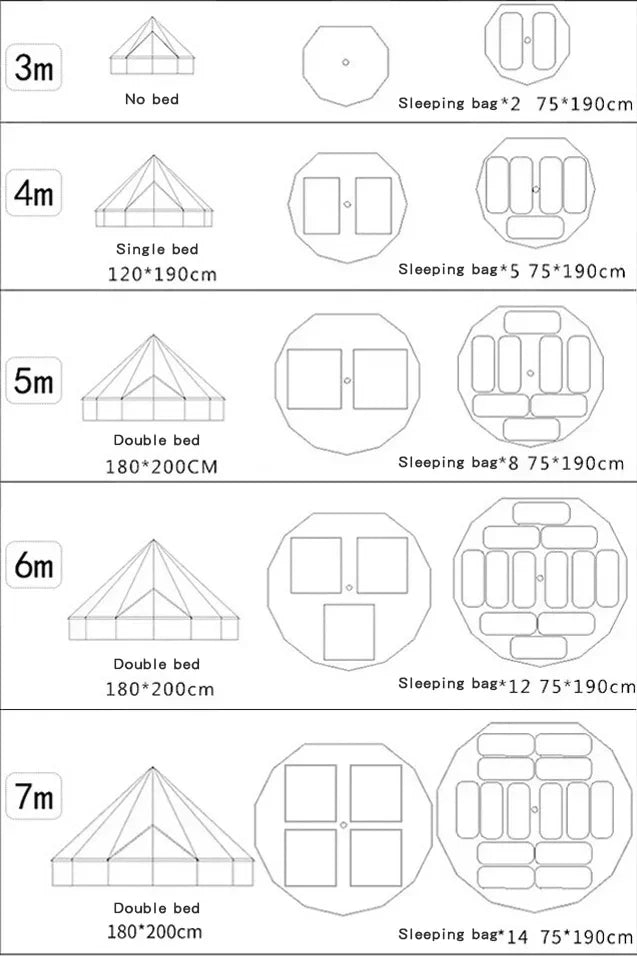 3m

No bed

Sleeping bag*2 75*190cm

4m

Single bed
120*190cm

Sleeping bag*5 75*190cm

5m

Double bed
180*200CM

Sleeping bag*8 75*190cm

6m

Double bed
180*200cm

Sleeping bag*12 75*190cm

7m

Double bed
180*200cm

Sleeping bag*14 75*190cm